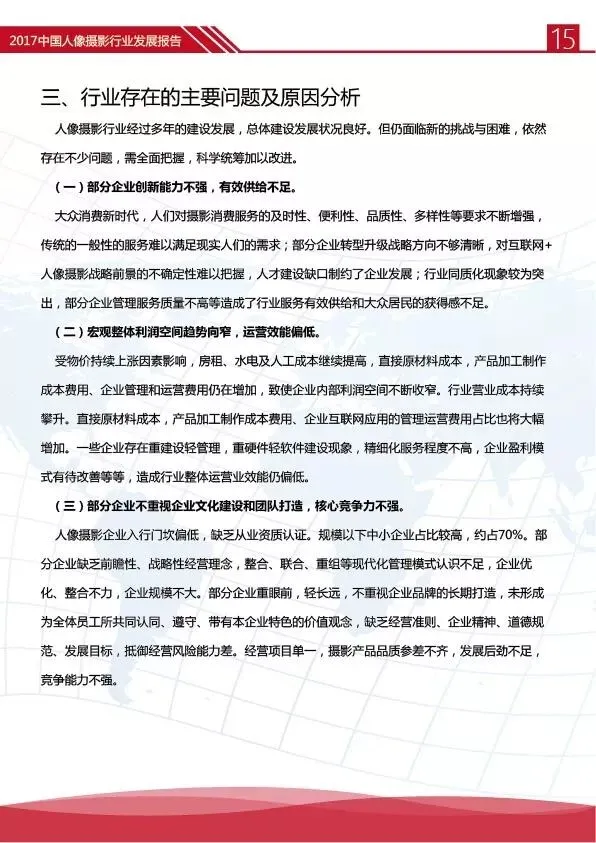 2017中国人像摄影行业发展报告

15

三、行业存在的主要问题及原因分析

人像摄影行业经过多年的建设发展，总体建设发展状况良好。但仍面临新的挑战与困难，依然存在不少问题，需全面把握，科学统筹加以改进。

（一）部分企业创新能力不强，有效供给不足。

大众消费新时代，人们对摄影消费服务的及时性、便利性、品质性、多样性等要求不断增强，传统的一般性的服务难以满足现实人们的需求；部分企业转型升级战略方向不够清晰，对互联网+人像摄影战略前景的不确定性难以把握，人才建设缺口制约了企业发展；行业同质化现象较为突出，部分企业管理服务质量不高等造成了行业服务有效供给和大众居民的获得感不足。

（二）宏观整体利润空间趋势向窄，运营效能偏低。

受物价持续上涨因素影响，房租、水电及人工成本继续提高，直接原材料成本，产品加工制作成本费用、企业管理和运营费用仍在增加，致使企业内部利润空间不断收窄。行业营业成本持续攀升。直接原材料成本，产品加工制作成本费用、企业互联网应用的管理运营费用占比也将大幅增加。一些企业存在重建设轻管理，重硬件轻软件建设现象，精细化服务程度不高，企业盈利模式有待改善等等，造成行业整体运营业效能仍偏低。

（三）部分企业不重视企业文化建设和团队打造，核心竞争力不强。

人像摄影企业入行门坎偏低，缺乏从业资质认证。规模以下中小企业占比较高，约占70%。部分企业缺乏前瞻性、战略性经营理念，整合、联合、重组等现代化管理模式认识不足，企业优化、整合不力，企业规模不大。部分企业重眼前，轻长远，不重视企业品牌的长期打造，未形成为全体员工所共同认同、遵守、带有本企业特色的价值观念，缺乏经营准则、企业精神、道德规范、发展目标，抵御经营风险能力差。经营项目单一，摄影产品品质参差不齐，发展后劲不足，竞争能力不强。